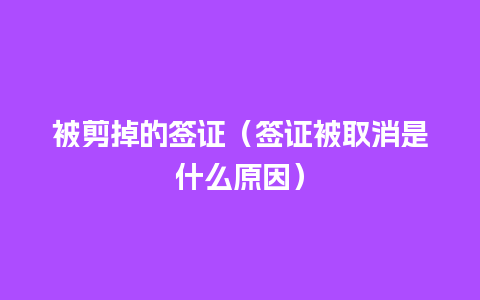 被剪掉的签证（签证被取消是什么原因）